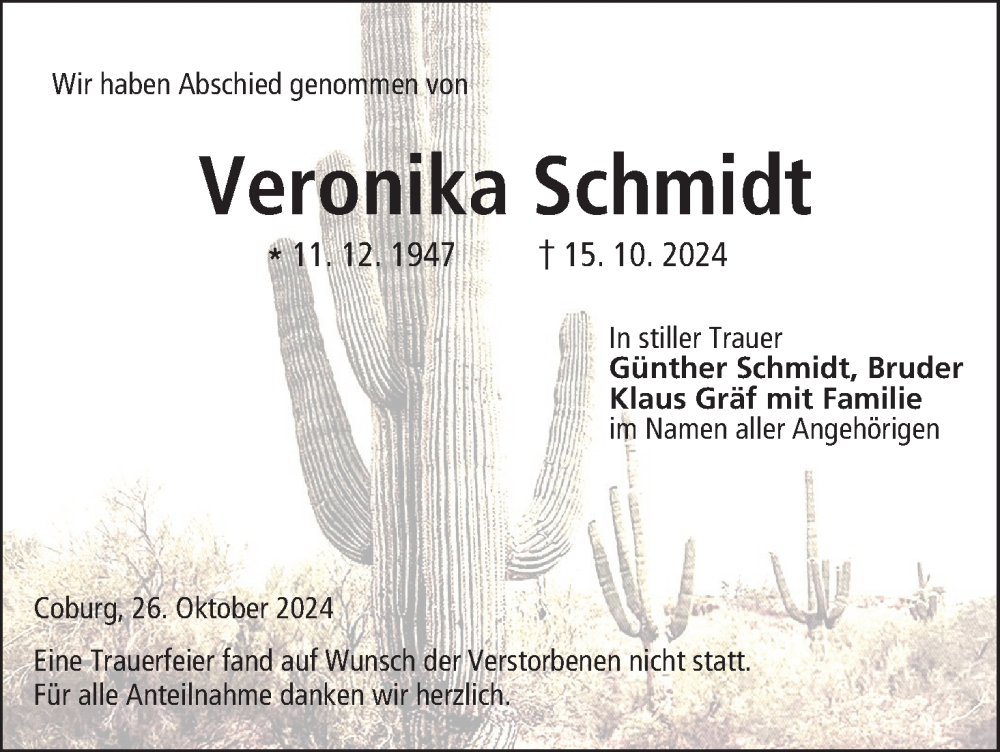 Wir haben Abschied genommen von

Veronika Schmidt

* 11. 12. 1947 † 15. 10. 2024

In stiller Trauer
Günther Schmidt, Bruder
Klaus Gräf mit Familie
im Namen aller Angehörigen

Coburg, 26. Oktober 2024

Eine Trauerfeier fand auf Wunsch der Verstorbenen nicht statt.
Für alle Anteilnahme danken wir herzlich.